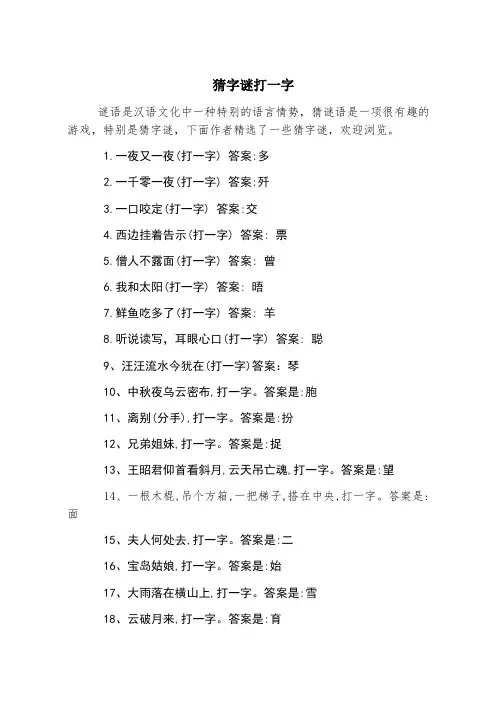 猜字谜打一字

谜语是汉语文化中一种特别的语言情势，猜谜语是一项很有趣的游戏，特别是猜字谜，下面作者精选了一些猜字谜，欢迎浏览。

1.一夜又一夜(打一字) 答案:多

2.一千零一夜(打一字) 答案:歼

3.一口咬定(打一字) 答案:交

4.西边挂着告示(打一字) 答案: 票

5.僧人不露面(打一字) 答案: 曾

6.我和太阳(打一字) 答案: 晤

7.鲜鱼吃多了(打一字) 答案: 羊

8.听说读写，耳眼心口(打一字) 答案: 聪

9、汪汪流水今犹在(打一字)答案：琴

10、中秋夜乌云密布,打一字。答案是:胞

11、离别(分手),打一字。答案是:扮

12、兄弟姐妹,打一字。答案是:捉

13、王昭君仰首看斜月,云天吊亡魂,打一字。答案是:望

14、一根木棍,吊个方箱,一把梯子,搭在中央,打一字。答案是:面

15、夫人何处去,打一字。答案是:二

16、宝岛姑娘,打一字。答案是:始

17、大雨落在横山上,打一字。答案是:雪

18、云破月来,打一字。答案是:育